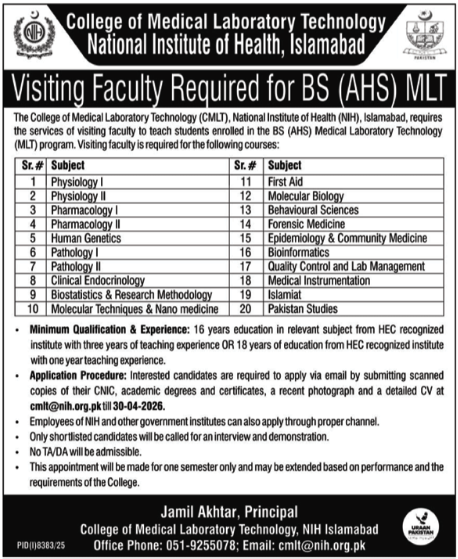 NIH

College of Medical Laboratory Technology
National Institute of Health, Islamabad

PAKISTAN

Visiting Faculty Required for BS (AHS) MLT

The College of Medical Laboratory Technology (CMLT), National Institute of Health (NIH), Islamabad, requires the services of visiting faculty to teach students enrolled in the BS (AHS) Medical Laboratory Technology (MLT) program. Visiting faculty is required for the following courses:

| Sr. # | Subject | Sr. # | Subject |
|---|---|---|---|
| 1 | Physiology I | 11 | First Aid |
| 2 | Physiology II | 12 | Molecular Biology |
| 3 | Pharmacology I | 13 | Behavioural Sciences |
| 4 | Pharmacology II | 14 | Forensic Medicine |
| 5 | Human Genetics | 15 | Epidemiology & Community Medicine |
| 6 | Pathology I | 16 | Bioinformatics |
| 7 | Pathology II | 17 | Quality Control and Lab Management |
| 8 | Clinical Endocrinology | 18 | Medical Instrumentation |
| 9 | Biostatistics & Research Methodology | 19 | Islamiat |
| 10 | Molecular Techniques & Nano medicine | 20 | Pakistan Studies |

• Minimum Qualification & Experience: 16 years education in relevant subject from HEC recognized institute with three years of teaching experience OR 18 years of education from HEC recognized institute with one year teaching experience.
• Application Procedure: Interested candidates are required to apply via email by submitting scanned copies of their CNIC, academic degrees and certificates, a recent photograph and a detailed CV at cmlt@nih.org.pk till 30-04-2026.
• Employees of NIH and other government institutes can also apply through proper channel.
• Only shortlisted candidates will be called for an interview and demonstration.
• No TA/DA will be admissible.
• This appointment will be made for one semester only and may be extended based on performance and the requirements of the College.

Jamil Akhtar, Principal
College of Medical Laboratory Technology, NIH Islamabad
Office Phone: 051-9255078; Email: cmlt@nih.org.pk

PID(I)8383/25

URAAN PAKISTAN